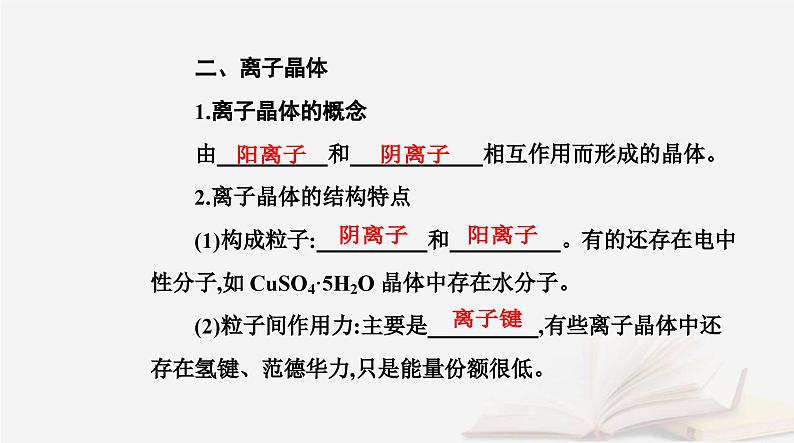 二、离子晶体

1.离子晶体的概念

由 阳离子 和 阴离子 相互作用而形成的晶体。

2.离子晶体的结构特点

(1)构成粒子: 阴离子 和 阳离子 。有的还存在电中性分子,如 $CuSO_4 \cdot 5H_2O$ 晶体中存在水分子。

(2)粒子间作用力:主要是 离子键 ,有些离子晶体中还存在氢键、范德华力,只是能量份额很低。